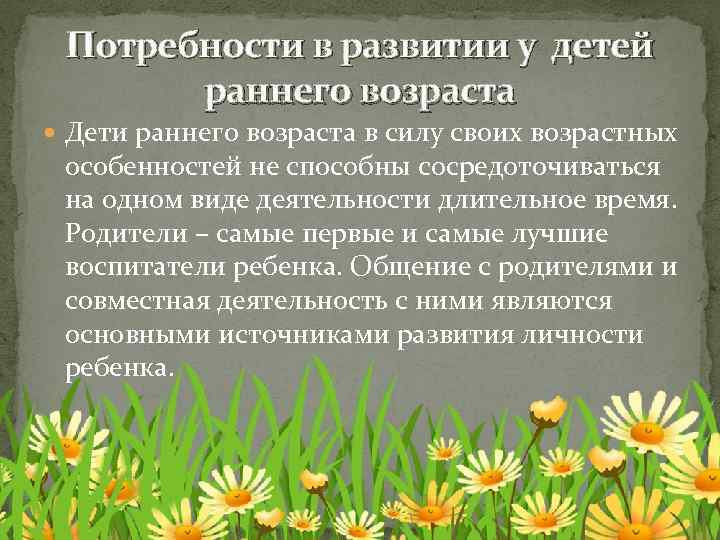 Потребности в развитии у детей раннего возраста

Дети раннего возраста в силу своих возрастных особенностей не способны сосредоточиваться на одном виде деятельности длительное время. Родители – самые первые и самые лучшие воспитатели ребенка. Общение с родителями и совместная деятельность с ними являются основными источниками развития личности ребенка.